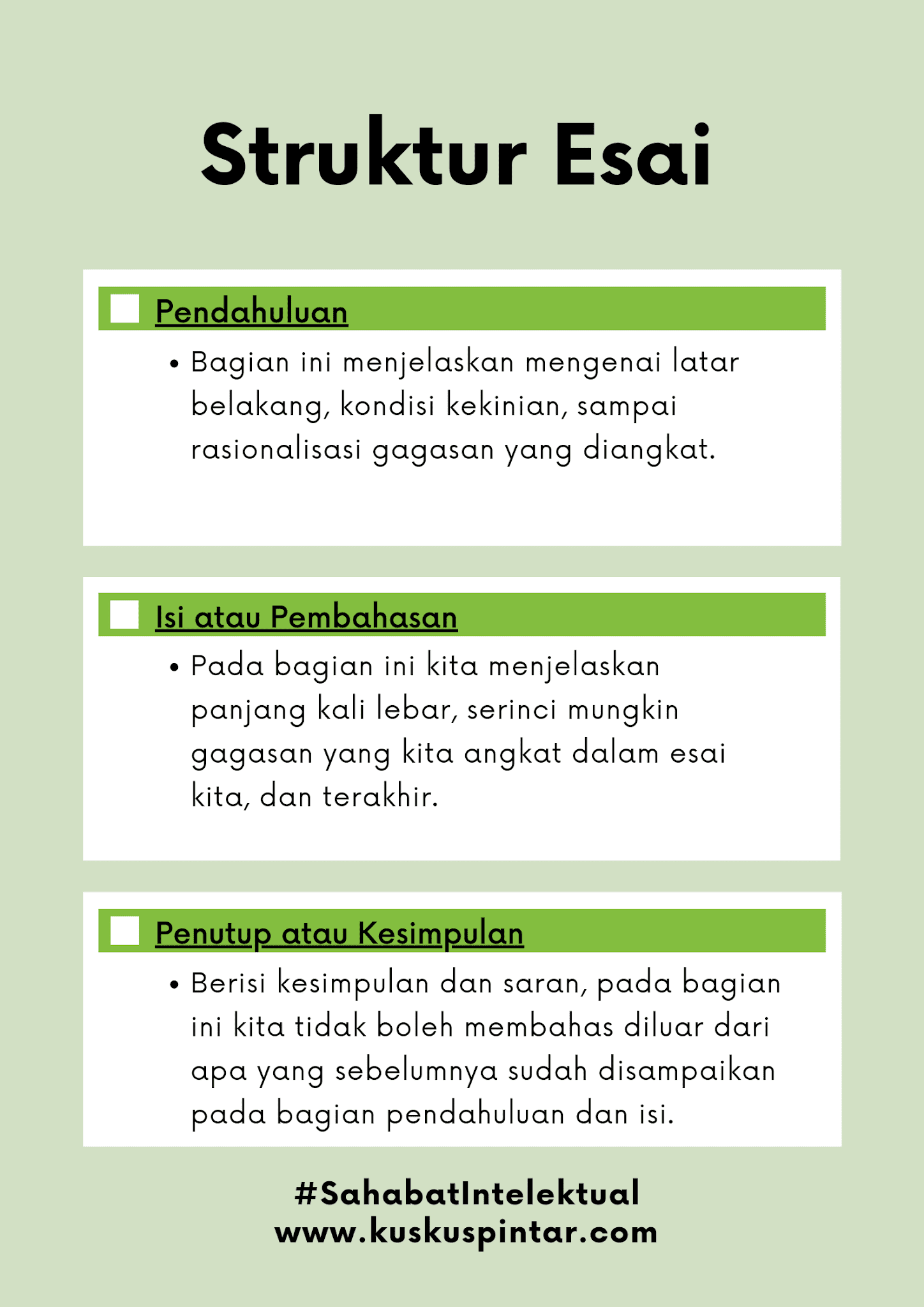 Struktur Esai

Pendahuluan

• Bagian ini menjelaskan mengenai latar belakang, kondisi kekinian, sampai rasionalisasi gagasan yang diangkat.

Isi atau Pembahasan

• Pada bagian ini kita menjelaskan panjang kali lebar, serinci mungkin gagasan yang kita angkat dalam esai kita, dan terakhir.

Penutup atau Kesimpulan

• Berisi kesimpulan dan saran, pada bagian ini kita tidak boleh membahas diluar dari apa yang sebelumnya sudah disampaikan pada bagian pendahuluan dan isi.

#SahabatIntelektual
www.kuskuspintar.com